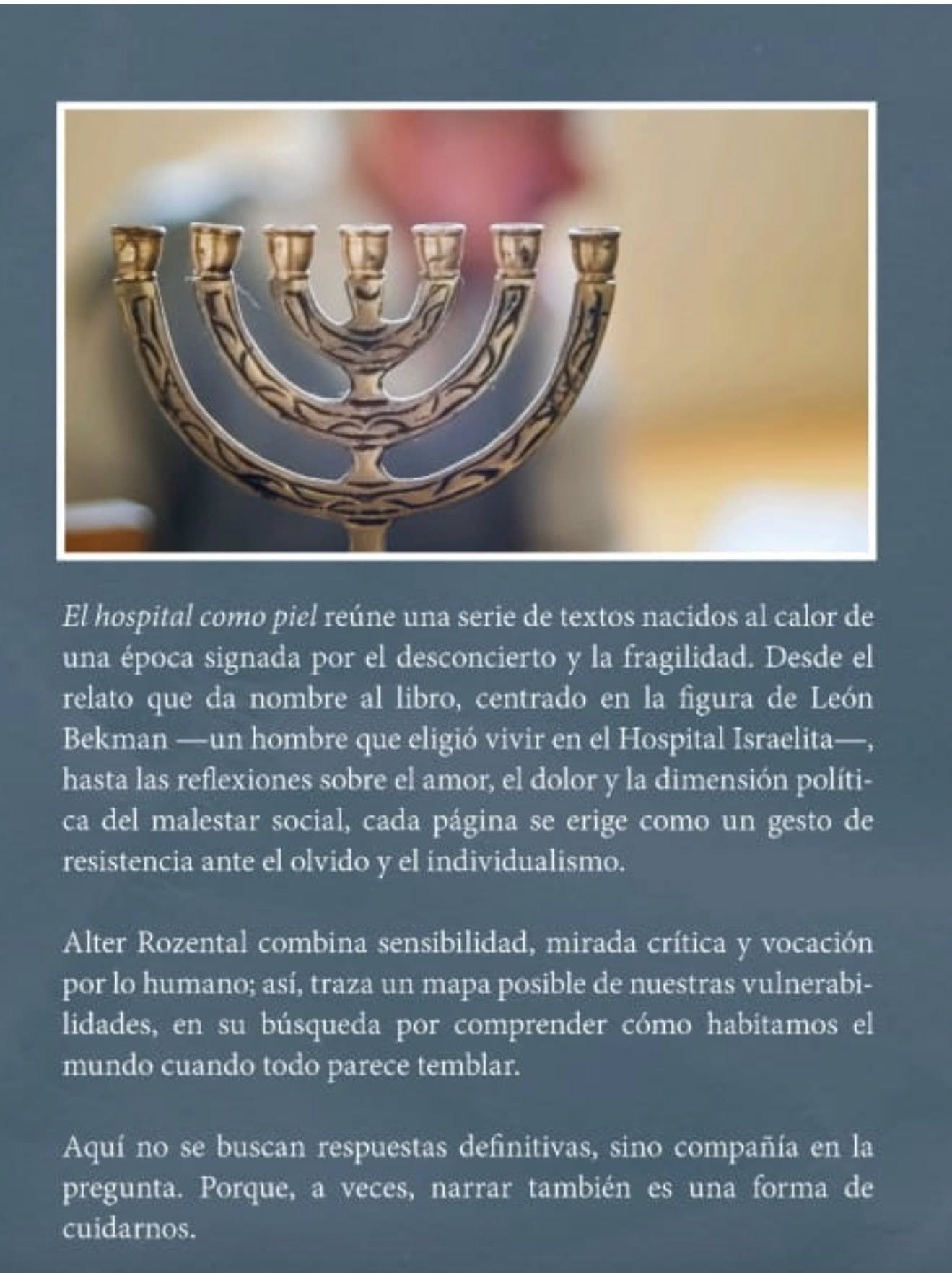 El hospital como piel reúne una serie de textos nacidos al calor de una época signada por el desconcierto y la fragilidad. Desde el relato que da nombre al libro, centrado en la figura de León Bekman —un hombre que eligió vivir en el Hospital Israelita—, hasta las reflexiones sobre el amor, el dolor y la dimensión política del malestar social, cada página se erige como un gesto de resistencia ante el olvido y el individualismo.

Alter Rozental combina sensibilidad, mirada crítica y vocación por lo humano; así, traza un mapa posible de nuestras vulnerabilidades, en su búsqueda por comprender cómo habitamos el mundo cuando todo parece temblar.

Aquí no se buscan respuestas definitivas, sino compañía en la pregunta. Porque, a veces, narrar también es una forma de cuidarnos.